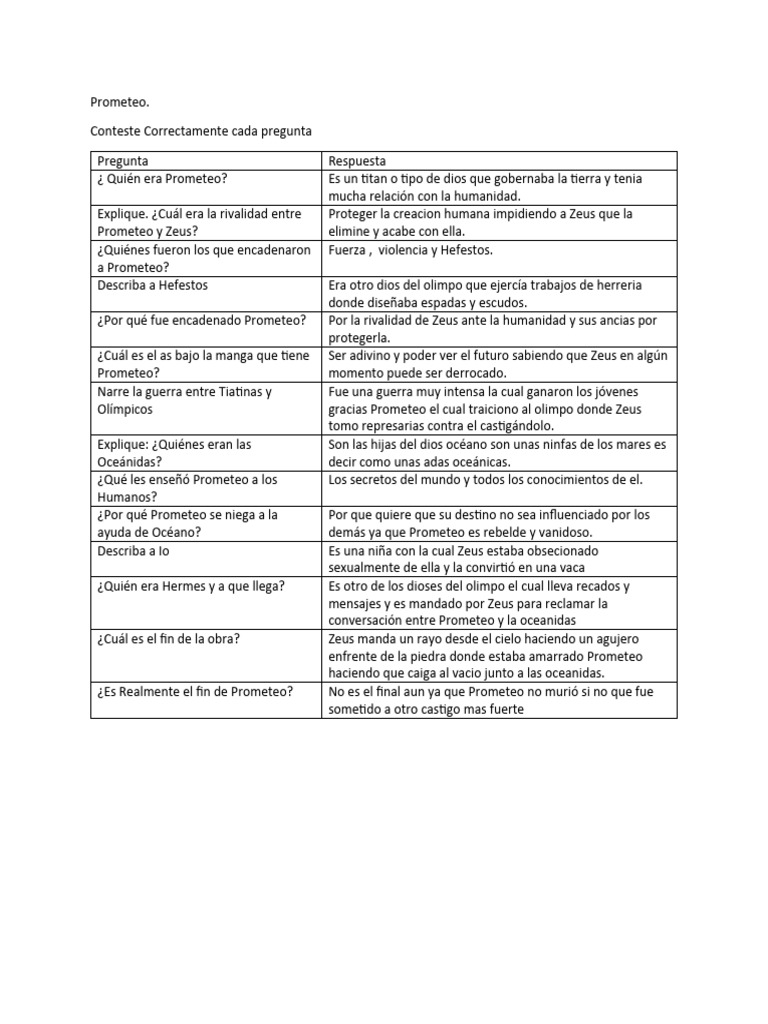 Prometeo.

Conteste Correctamente cada pregunta

| Pregunta | Respuesta |
|---|---|
| ¿ Quién era Prometeo? | Es un titan o tipo de dios que gobernaba la tierra y tenia mucha relación con la humanidad. |
| Explique. ¿Cuál era la rivalidad entre Prometeo y Zeus? | Proteger la creacion humana impidiendo a Zeus que la elimine y acabe con ella. |
| ¿Quiénes fueron los que encadenaron a Prometeo? | Fuerza , violencia y Hefestos. |
| Describa a Hefestos | Era otro dios del olimpo que ejercía trabajos de herreria donde diseñaba espadas y escudos. |
| ¿Por qué fue encadenado Prometeo? | Por la rivalidad de Zeus ante la humanidad y sus ancias por protegerla. |
| ¿Cuál es el as bajo la manga que tiene Prometeo? | Ser adivino y poder ver el futuro sabiendo que Zeus en algún momento puede ser derrocado. |
| Narre la guerra entre Tiatinas y Olímpicos | Fue una guerra muy intensa la cual ganaron los jóvenes gracias Prometeo el cual traiciono al olimpo donde Zeus tomo represarias contra el castigándolo. |
| Explique: ¿Quiénes eran las Oceánidas? | Son las hijas del dios océano son unas ninfas de los mares es decir como unas adas oceánicas. |
| ¿Qué les enseñó Prometeo a los Humanos? | Los secretos del mundo y todos los conocimientos de el. |
| ¿Por qué Prometeo se niega a la ayuda de Océano? | Por que quiere que su destino no sea influenciado por los demás ya que Prometeo es rebelde y vanidoso. |
| Describa a Io | Es una niña con la cual Zeus estaba obsecionado sexualmente de ella y la convirtió en una vaca |
| ¿Quién era Hermes y a que llega? | Es otro de los dioses del olimpo el cual lleva recados y mensajes y es mandado por Zeus para reclamar la conversación entre Prometeo y la oceanidas |
| ¿Cuál es el fin de la obra? | Zeus manda un rayo desde el cielo haciendo un agujero enfrente de la piedra donde estaba amarrado Prometeo haciendo que caiga al vacio junto a las oceanidas. |
| ¿Es Realmente el fin de Prometeo? | No es el final aun ya que Prometeo no murió si no que fue sometido a otro castigo mas fuerte |